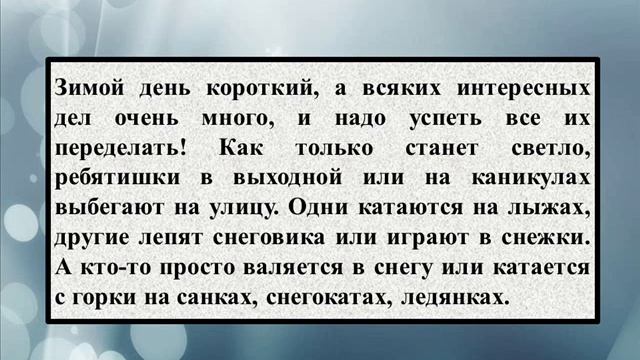 Зимой день короткий, а всяких интересных дел очень много, и надо успеть все их переделать! Как только станет светло, ребятишки в выходной или на каникулах выбегают на улицу. Одни катаются на лыжах, другие лепят снеговика или играют в снежки. А кто-то просто валяется в снегу или катается с горки на санках, снегокатах, ледянках.